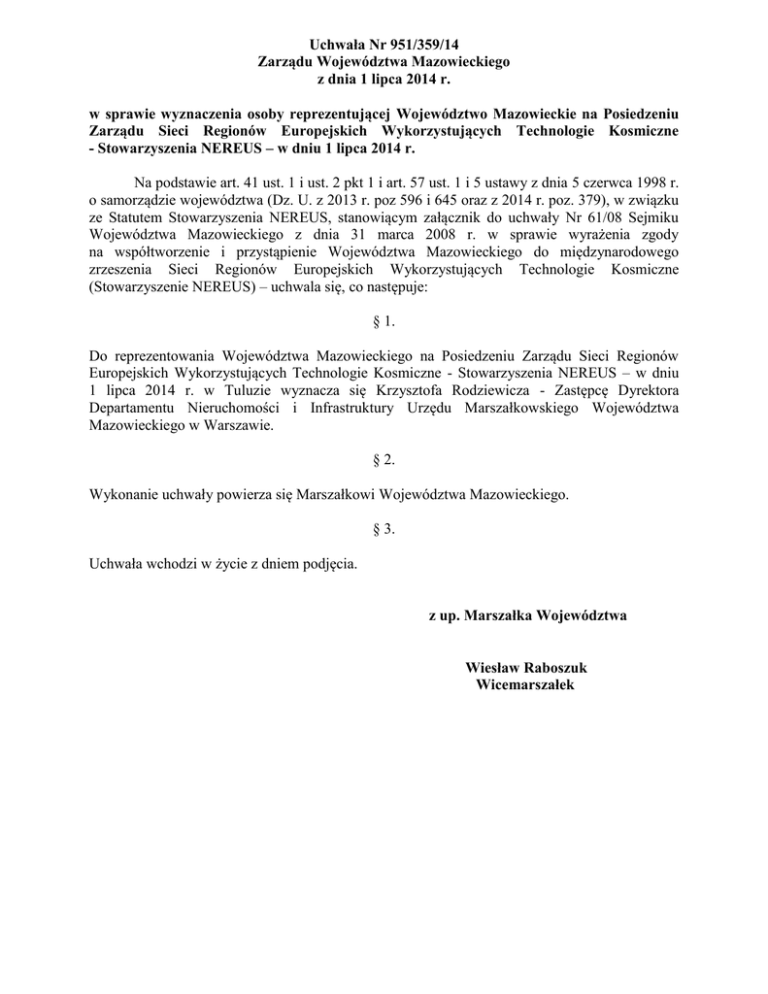 Uchwała Nr 951/359/14
Zarządu Województwa Mazowieckiego
z dnia 1 lipca 2014 r.

w sprawie wyznaczenia osoby reprezentującej Województwo Mazowieckie na Posiedzeniu Zarządu Sieci Regionów Europejskich Wykorzystujących Technologie Kosmiczne - Stowarzyszenia NEREUS – w dniu 1 lipca 2014 r.

Na podstawie art. 41 ust. 1 i ust. 2 pkt 1 i art. 57 ust. 1 i 5 ustawy z dnia 5 czerwca 1998 r. o samorządzie województwa (Dz. U. z 2013 r. poz 596 i 645 oraz z 2014 r. poz. 379), w związku ze Statutem Stowarzyszenia NEREUS, stanowiącym załącznik do uchwały Nr 61/08 Sejmiku Województwa Mazowieckiego z dnia 31 marca 2008 r. w sprawie wyrażenia zgody na współtworzenie i przystąpienie Województwa Mazowieckiego do międzynarodowego zrzeszenia Sieci Regionów Europejskich Wykorzystujących Technologie Kosmiczne (Stowarzyszenie NEREUS) – uchwala się, co następuje:

§ 1.

Do reprezentowania Województwa Mazowieckiego na Posiedzeniu Zarządu Sieci Regionów Europejskich Wykorzystujących Technologie Kosmiczne - Stowarzyszenia NEREUS – w dniu 1 lipca 2014 r. w Tuluzie wyznacza się Krzysztofa Rodziewicza - Zastępcę Dyrektora Departamentu Nieruchomości i Infrastruktury Urzędu Marszałkowskiego Województwa Mazowieckiego w Warszawie.

§ 2.

Wykonanie uchwały powierza się Marszałkowi Województwa Mazowieckiego.

§ 3.

Uchwała wchodzi w życie z dniem podjęcia.

z up. Marszałka Województwa

Wiesław Raboszuk
Wicemarszałek